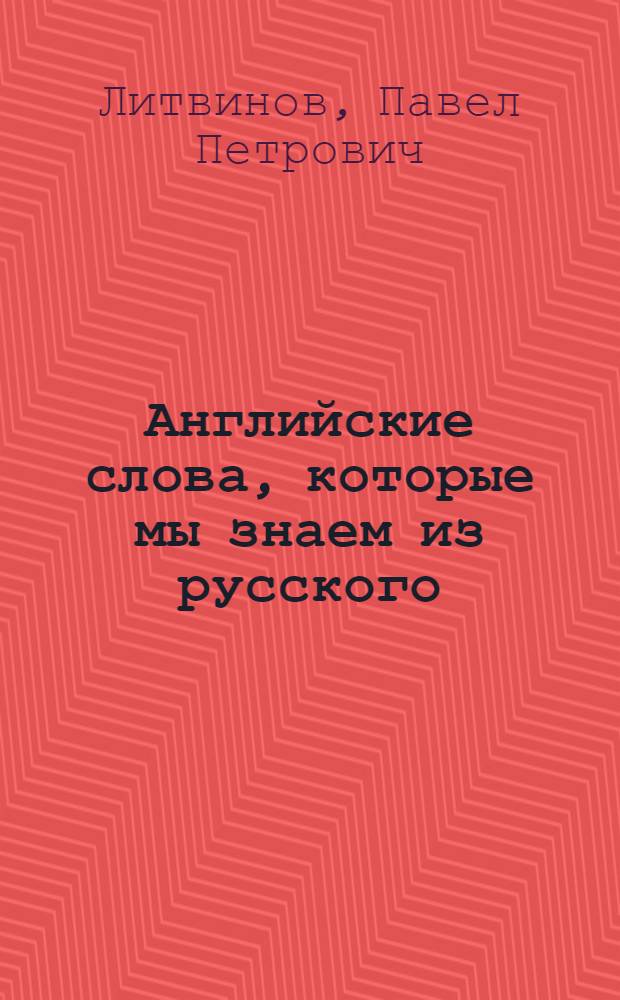 Литвинов, Павел Петрович

Английские слова, которые мы знаем из русского